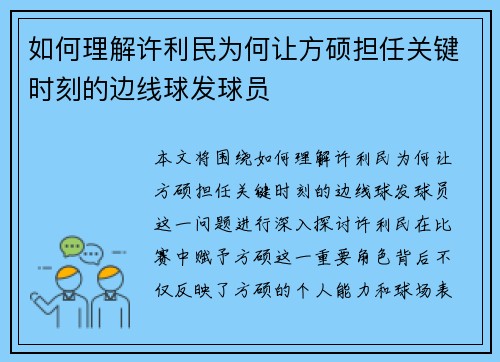 如何理解许利民为何让方硕担任关键时刻的边线球发球员

本文将围绕如何理解许利民为何让方硕担任关键时刻的边线球发球员这一问题进行深入探讨许利民在比赛中赋予方硕这一重要角色背后不仅反映了方硕的个人能力和球场表